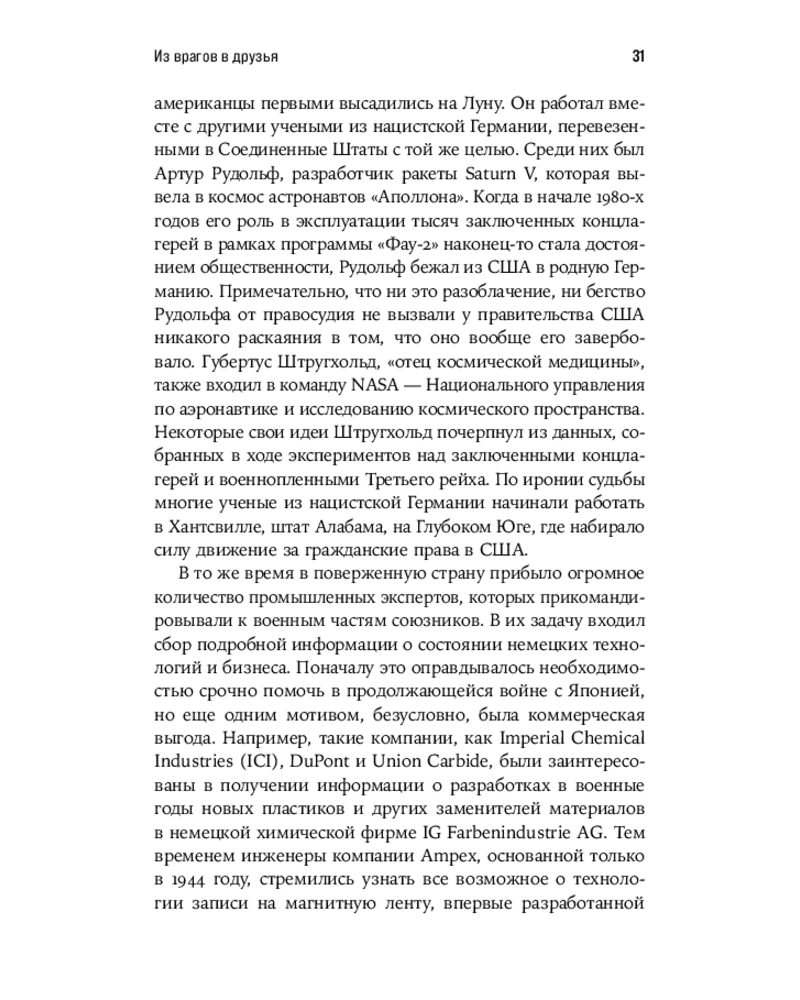 Из врагов в друзья 31

американцы первыми высадились на Луну. Он работал вместе с другими учеными из нацистской Германии, перевезенными в Соединенные Штаты с той же целью. Среди них был Артур Рудольф, разработчик ракеты Saturn V, которая вывела в космос астронавтов «Аполлона». Когда в начале 1980-х годов его роль в эксплуатации тысяч заключенных концлагерей в рамках программы «Фау-2» наконец-то стала достоянием общественности, Рудольф бежал из США в родную Германию. Примечательно, что ни это разоблачение, ни бегство Рудольфа от правосудия не вызвали у правительства США никакого раскаяния в том, что оно вообще его завербовало. Губертус Штругхольд, «отец космической медицины», также входил в команду NASA — Национального управления по аэронавтике и исследованию космического пространства. Некоторые свои идеи Штругхольд почерпнул из данных, собранных в ходе экспериментов над заключенными концлагерей и военнопленными Третьего рейха. По иронии судьбы многие ученые из нацистской Германии начинали работать в Хантсвилле, штат Алабама, на Глубоком Юге, где набирало силу движение за гражданские права в США.

В то же время в поверженную страну прибыло огромное количество промышленных экспертов, которых прикомандировывали к военным частям союзников. В их задачу входил сбор подробной информации о состоянии немецких технологий и бизнеса. Поначалу это оправдывалось необходимостью срочно помочь в продолжающейся войне с Японией, но еще одним мотивом, безусловно, была коммерческая выгода. Например, такие компании, как Imperial Chemical Industries (ICI), DuPont и Union Carbide, были заинтересованы в получении информации о разработках в военные годы новых пластиков и других заменителей материалов в немецкой химической фирме IG Farbenindustrie AG. Тем временем инженеры компании Ampex, основанной только в 1944 году, стремились узнать все возможное о технологии записи на магнитную ленту, впервые разработанной